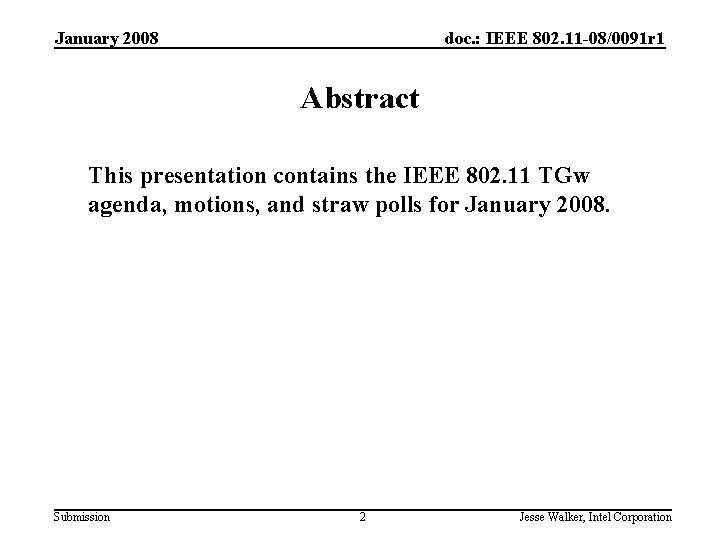 January 2008

doc.: IEEE 802.11-08/0091r1

Abstract

This presentation contains the IEEE 802.11 TGw agenda, motions, and straw polls for January 2008.

Submission

2

Jesse Walker, Intel Corporation